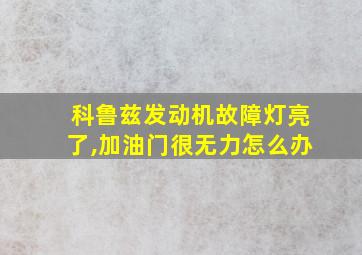 科鲁兹发动机故障灯亮了,加油门很无力怎么办